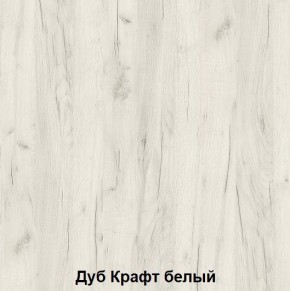 Дуб Крафт белый